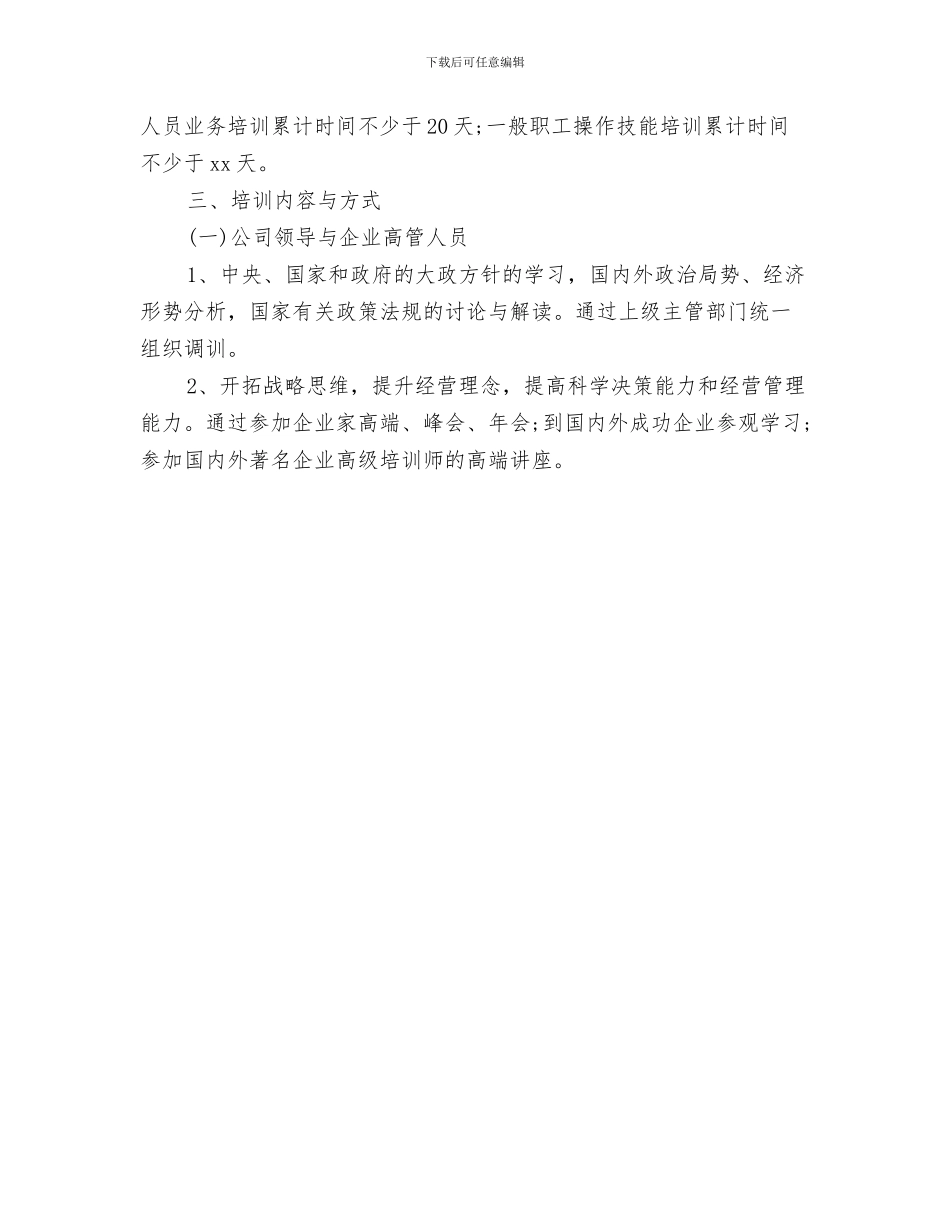 下载后可任意编辑

人员业务培训累计时间不少于20天;一般职工操作技能培训累计时间不少于xx天。

三、培训内容与方式

(一)公司领导与企业高管人员

1、中央、国家和政府的大政方针的学习，国内外政治局势、经济形势分析，国家有关政策法规的讨论与解读。通过上级主管部门统一组织调训。

2、开拓战略思维，提升经营理念，提高科学决策能力和经营管理能力。通过参加企业家高端、峰会、年会;到国内外成功企业参观学习;参加国内外著名企业高级培训师的高端讲座。